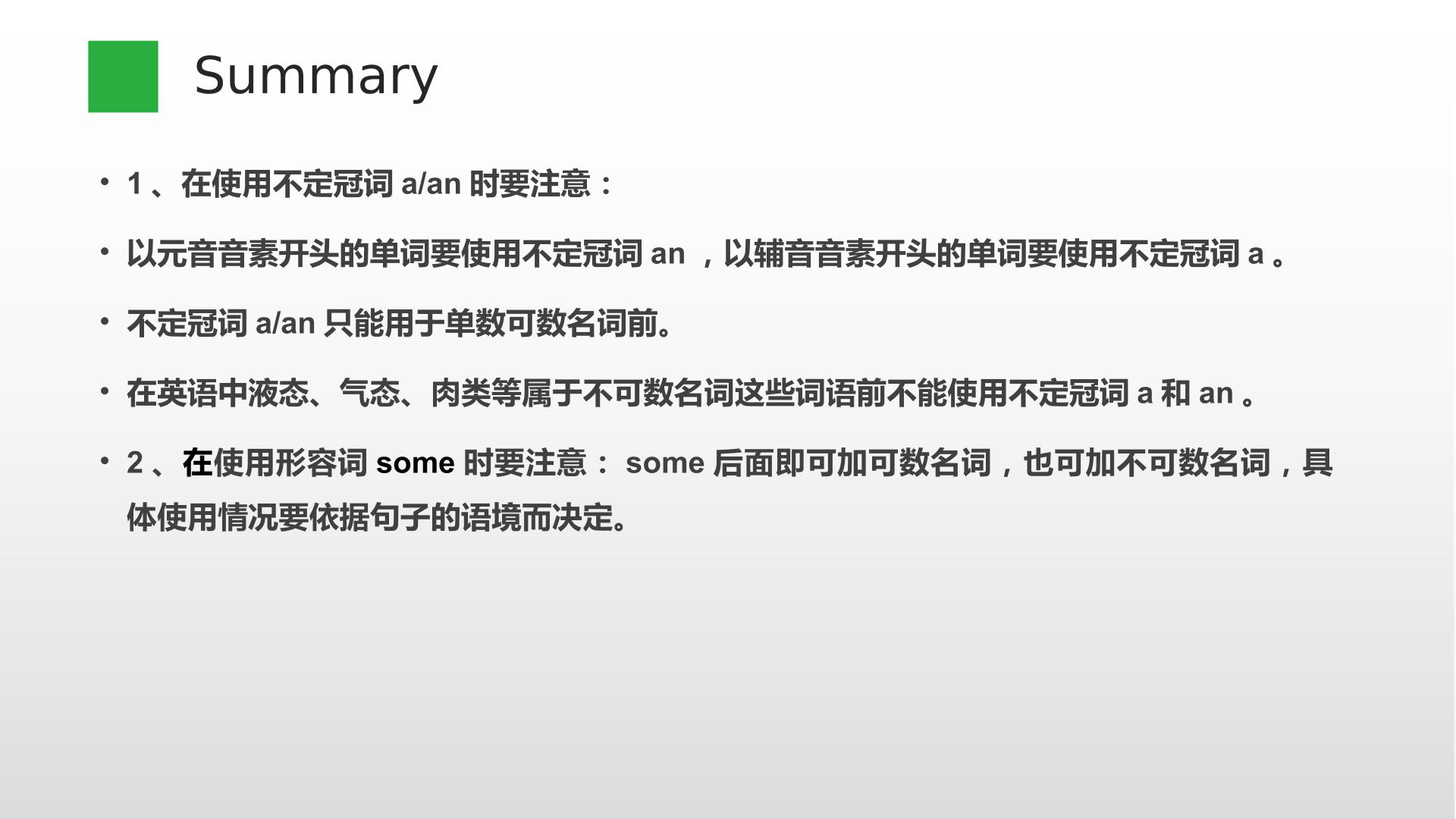 Summary

• 1、在使用不定冠词a/an时要注意：

• 以元音音素开头的单词要使用不定冠词an，以辅音音素开头的单词要使用不定冠词a。

• 不定冠词a/an只能用于单数可数名词前。

• 在英语中液态、气态、肉类等属于不可数名词这些词语前不能使用不定冠词a和an。

• 2、在使用形容词some时要注意：some后面即可加可数名词，也可加不可数名词，具体使用情况要依据句子的语境而决定。